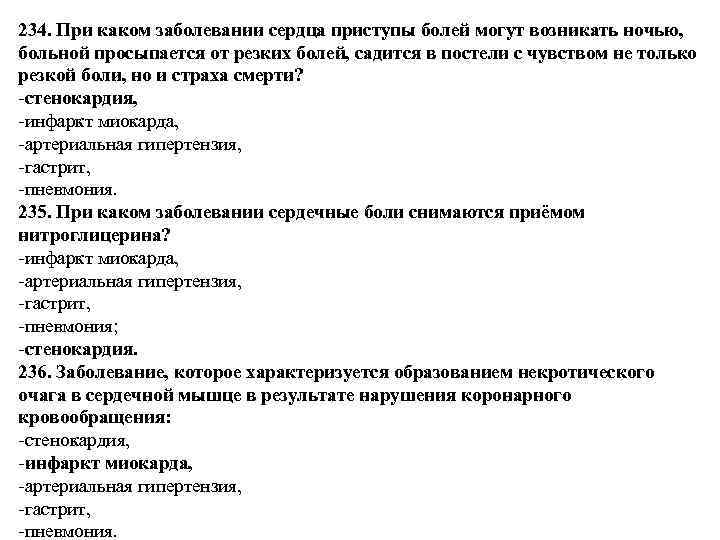 234. При каком заболевании сердца приступы болей могут возникать ночью, больной просыпается от резких болей, садится в постели с чувством не только резкой боли, но и страха смерти?
-стенокардия,
-инфаркт миокарда,
-артериальная гипертензия,
-гастрит,
-пневмония.
235. При каком заболевании сердечные боли снимаются приёмом нитроглицерина?
-инфаркт миокарда,
-артериальная гипертензия,
-гастрит,
-пневмония;
-стенокардия.
236. Заболевание, которое характеризуется образованием некротического очага в сердечной мышце в результате нарушения коронарного кровообращения:
-стенокардия,
-инфаркт миокарда,
-артериальная гипертензия,
-гастрит,
-пневмония.